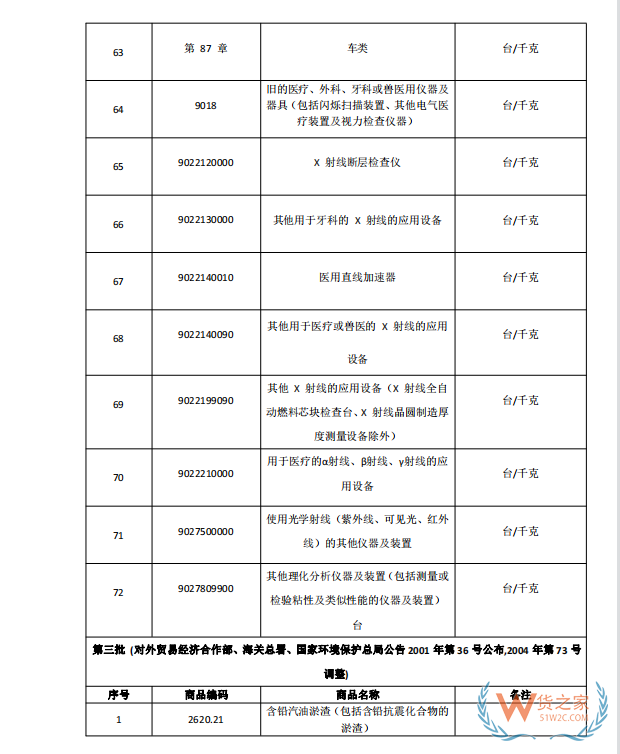 | 63 | 第 87 章 | 车类 | 台/千克 |
|---|---|---|---|
| 64 | 9018 | 旧的医疗、外科、牙科或兽医用仪器及器具（包括闪烁扫描装置、其他电气医疗装置及视力检查仪器） | 台/千克 |
| 65 | 9022120000 | X 射线断层检查仪 | 台/千克 |
| 66 | 9022130000 | 其他用于牙科的 X 射线的应用设备 | 台/千克 |
| 67 | 9022140010 | 医用直线加速器 | 台/千克 |
| 68 | 9022140090 | 其他用于医疗或兽医的 X 射线的应用设备 | 台/千克 |
| 69 | 9022199090 | 其他 X 射线的应用设备（X 射线全自动燃料芯块检查台、X 射线晶圆制造厚度测量设备除外） | 台/千克 |
| 70 | 9022210000 | 用于医疗的α射线、β射线、γ射线的应用设备 | 台/千克 |
| 71 | 9027500000 | 使用光学射线（紫外线、可见光、红外线）的其他仪器及装置 | 台/千克 |
| 72 | 9027809900 | 其他理化分析仪器及装置（包括测量或检验粘性及类似性能的仪器及装置）台 | 台/千克 |

第三批（对外贸易经济合作部、海关总署、国家环境保护总局公告 2001 年第 36 号公布,2004 年第 73 号调整）

| 序号 | 商品编码 | 商品名称 | 备注 |
|---|---|---|---|
| 1 | 2620.21 | 含铅汽油淤渣（包括含铅抗震化合物的淤渣） | |

货之家
51W2C.COM